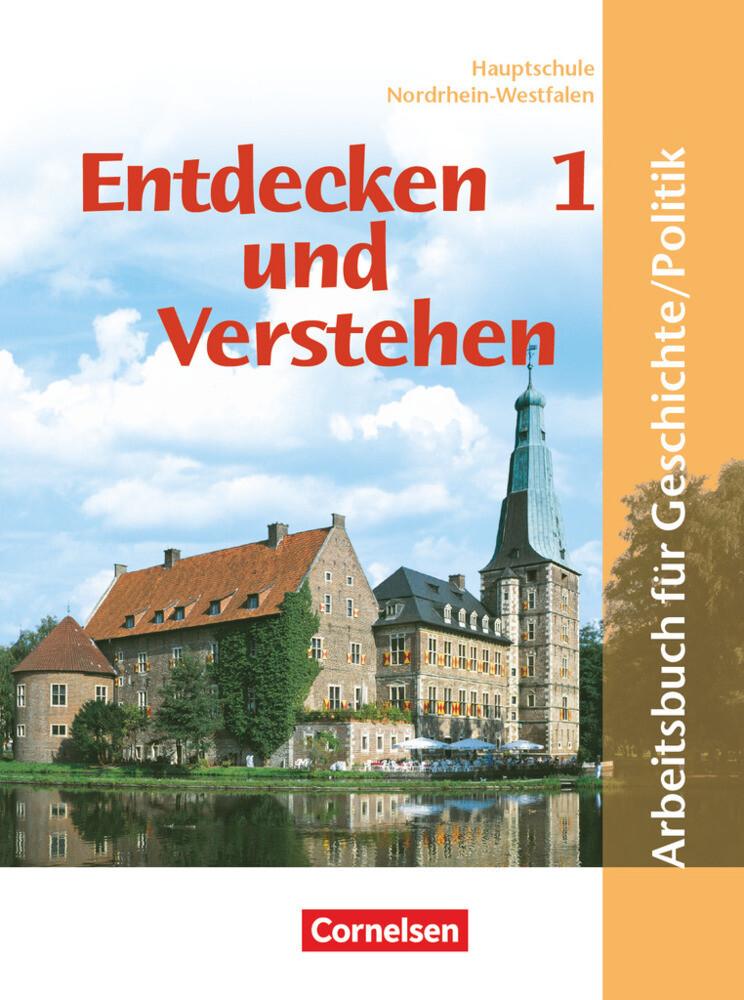 Hauptschule
Nordrhein-Westfalen

Entdecken und Verstehen 1

Arbeitsbuch für Geschichte/Politik

Cornelsen